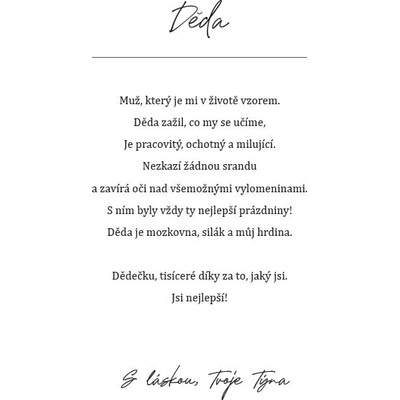 Děda

Muž, který je mi v životě vzorem.
Děda zažil, co my se učíme,
Je pracovitý, ochotný a milující.
Nezkazí žádnou srandu
a zavírá oči nad všemožnými vylomeninami.
S ním byly vždy ty nejlepší prázdniny!
Děda je mozkovna, silák a můj hrdina.

Dědečku, tisíceré díky za to, jaký jsi.
Jsi nejlepší!

S láskou, Tvoje Týna